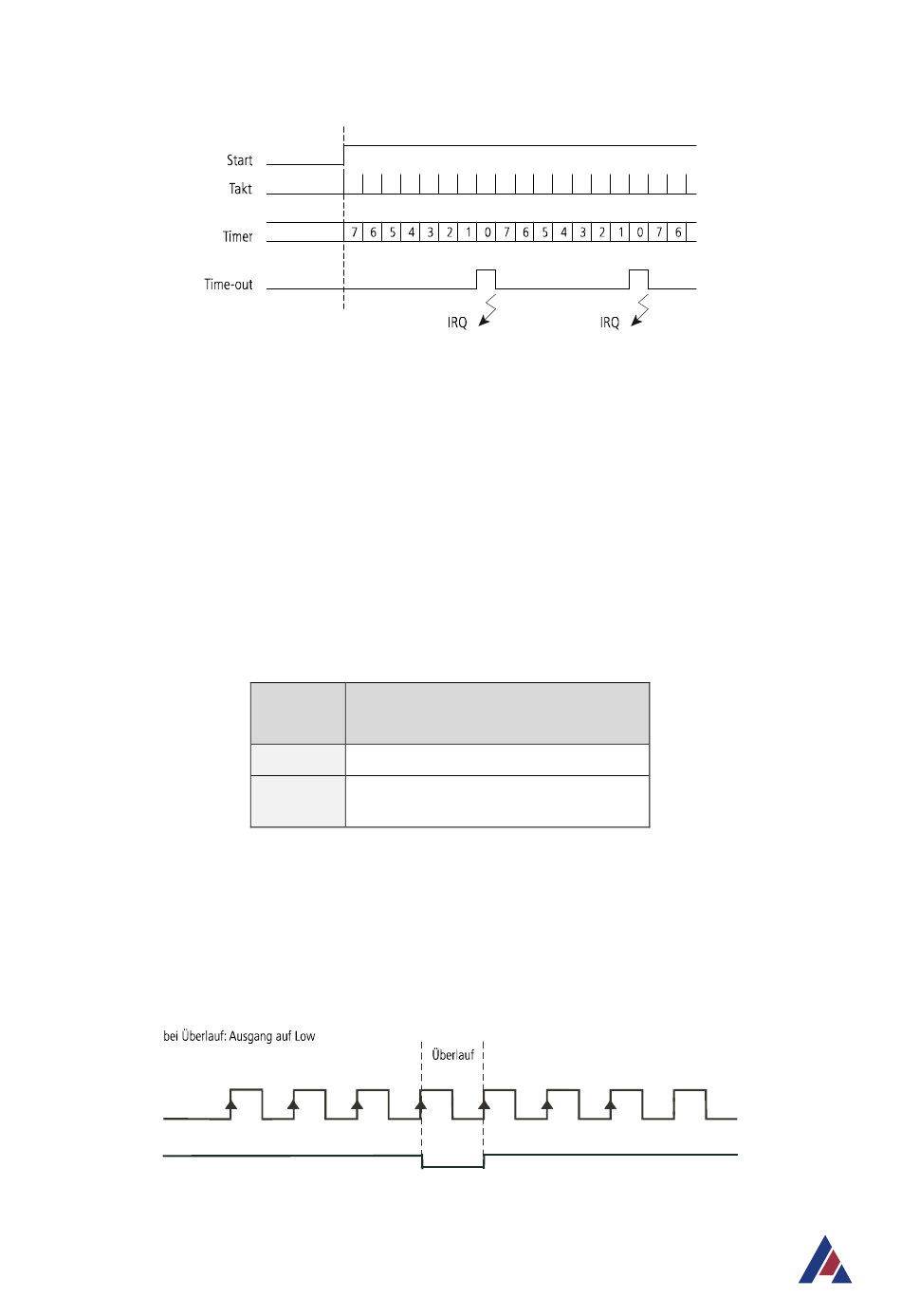 Start

Takt

Timer

7 6 5 4 3 2 1 0 7 6 5 4 3 2 1 0 7 6

Time-out

IRQ

IRQ

bei Überlauf: Ausgang auf Low

Überlauf